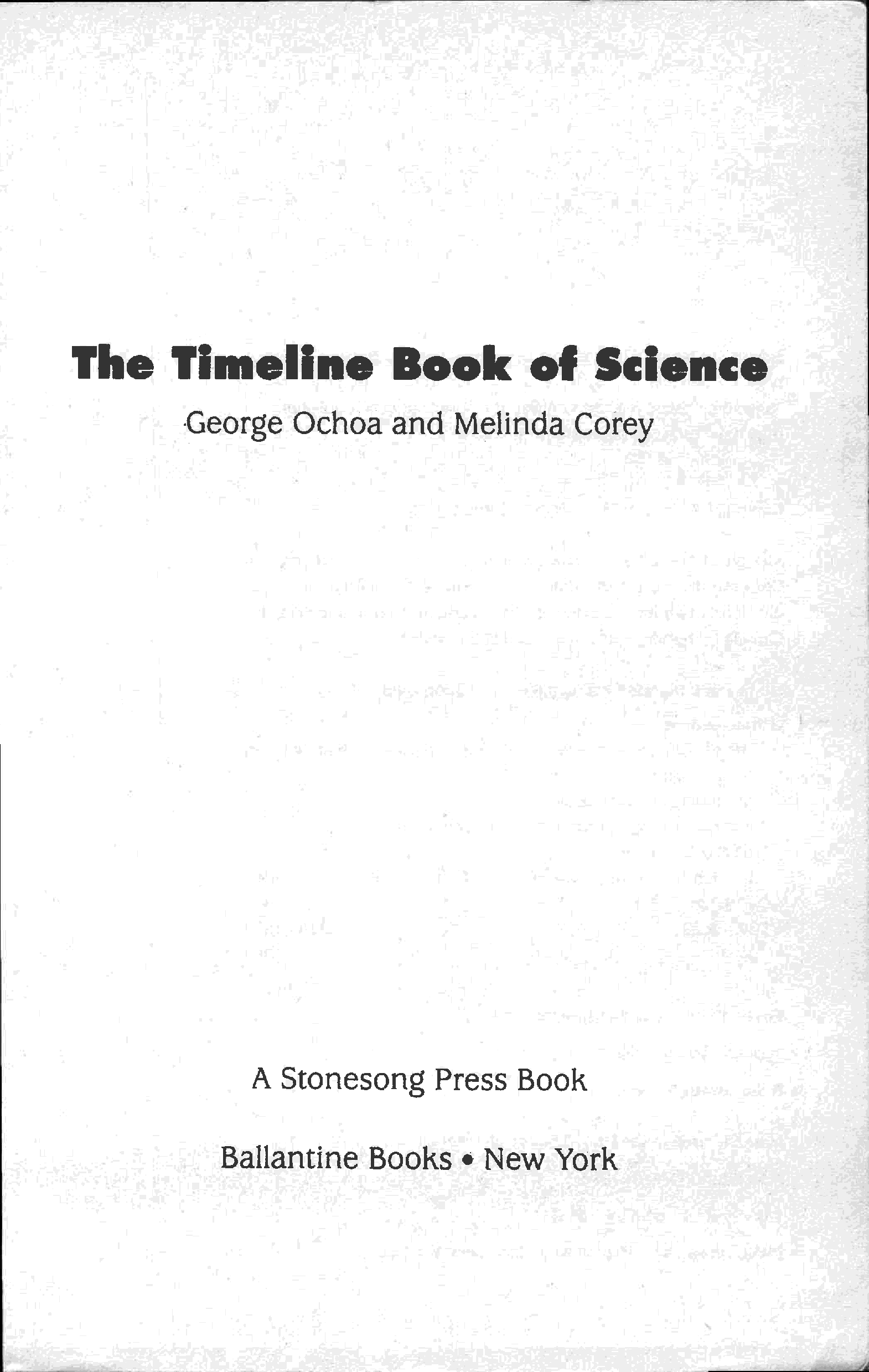 The Timeline Book of Science

George Ochoa and Melinda Corey

A Stonesong Press Book

Ballantine Books • New York